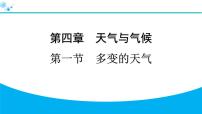 第四章　天气与气候

第一节　多变的天气